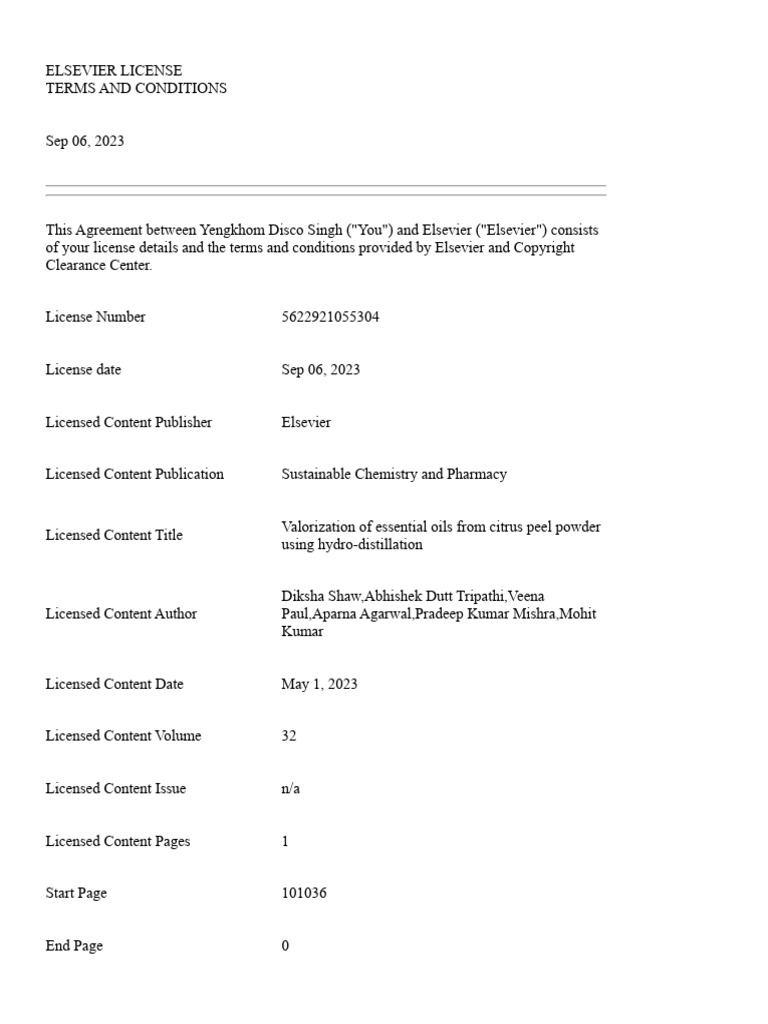 ELSEVIER LICENSE
TERMS AND CONDITIONS

Sep 06, 2023

This Agreement between Yengkhom Disco Singh ("You") and Elsevier ("Elsevier") consists of your license details and the terms and conditions provided by Elsevier and Copyright Clearance Center.

| | |
|---|---|
| License Number | 5622921055304 |
| License date | Sep 06, 2023 |
| Licensed Content Publisher | Elsevier |
| Licensed Content Publication | Sustainable Chemistry and Pharmacy |
| Licensed Content Title | Valorization of essential oils from citrus peel powder using hydro-distillation |
| Licensed Content Author | Diksha Shaw,Abhishek Dutt Tripathi,Veena Paul,Aparna Agarwal,Pradeep Kumar Mishra,Mohit Kumar |
| Licensed Content Date | May 1, 2023 |
| Licensed Content Volume | 32 |
| Licensed Content Issue | n/a |
| Licensed Content Pages | 1 |
| Start Page | 101036 |
| End Page | 0 |